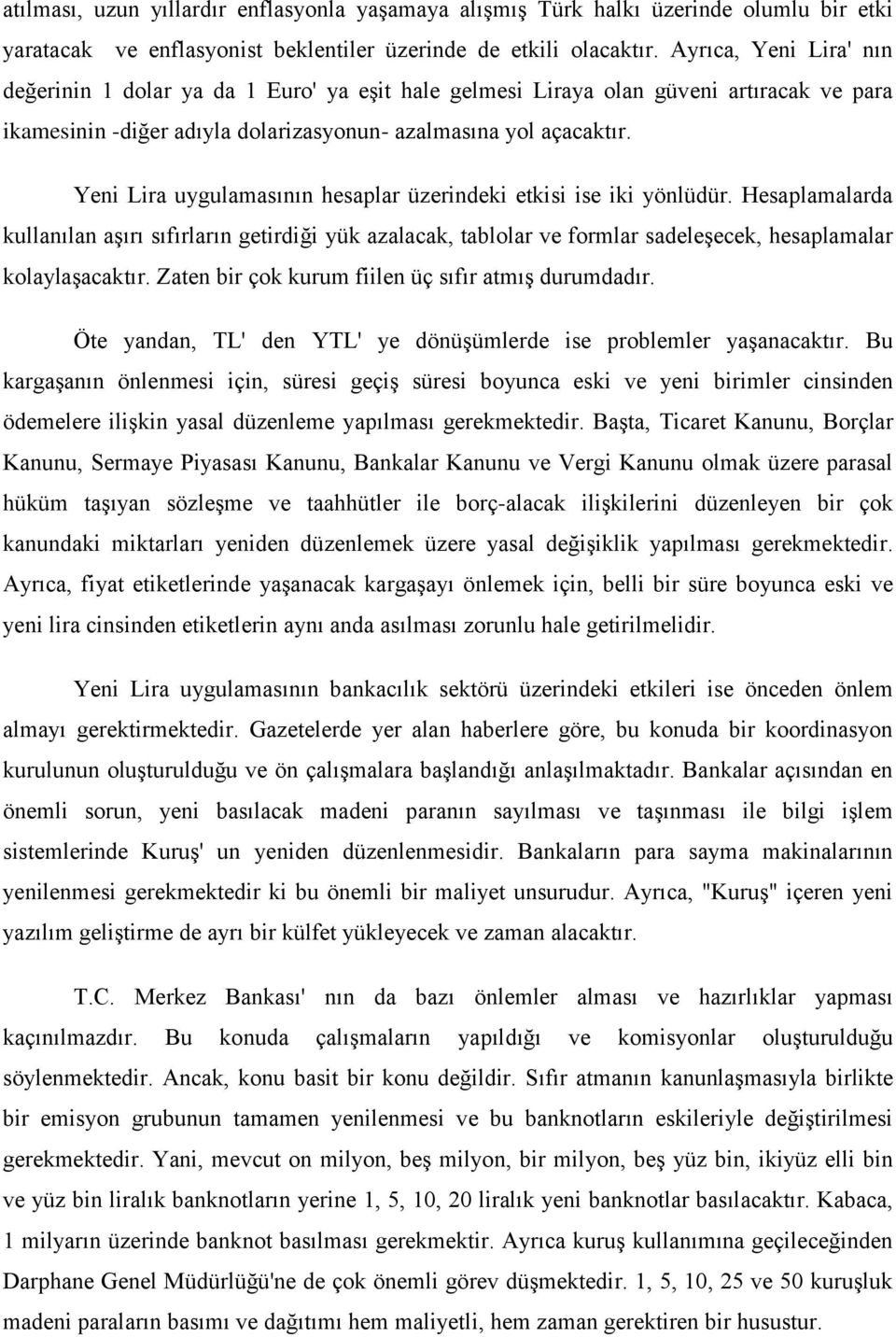 atılması, uzun yıllardır enflasyonla yaşamaya alışmış Türk halkı üzerinde olumlu bir etki yaratacak ve enflasyonist beklentiler üzerinde de etkili olacaktır. Ayrıca, Yeni Lira' nın değerinin 1 dolar ya da 1 Euro' ya eşit hale gelmesi Liraya olan güveni artıracak ve para ikamesinin -diğer adıyla dolarizasyonun- azalmasına yol açacaktır.

Yeni Lira uygulamasının hesaplar üzerindeki etkisi ise iki yönlüdür. Hesaplamalarda kullanılan aşırı sıfırların getirdiği yük azalacak, tablolar ve formlar sadeleşecek, hesaplamalar kolaylaşacaktır. Zaten bir çok kurum fiilen üç sıfır atmış durumdadır.

Öte yandan, TL' den YTL' ye dönüşümlerde ise problemler yaşanacaktır. Bu kargaşanın önlenmesi için, süresi geçiş süresi boyunca eski ve yeni birimler cinsinden ödemelere ilişkin yasal düzenleme yapılması gerekmektedir. Başta, Ticaret Kanunu, Borçlar Kanunu, Sermaye Piyasası Kanunu, Bankalar Kanunu ve Vergi Kanunu olmak üzere parasal hüküm taşıyan sözleşme ve taahhütler ile borç-alacak ilişkilerini düzenleyen bir çok kanundaki miktarları yeniden düzenlemek üzere yasal değişiklik yapılması gerekmektedir. Ayrıca, fiyat etiketlerinde yaşanacak kargaşayı önlemek için, belli bir süre boyunca eski ve yeni lira cinsinden etiketlerin aynı anda asılması zorunlu hale getirilmelidir.

Yeni Lira uygulamasının bankacılık sektörü üzerindeki etkileri ise önceden önlem almayı gerektirmektedir. Gazetelerde yer alan haberlere göre, bu konuda bir koordinasyon kurulunun oluşturulduğu ve ön çalışmalara başlandığı anlaşılmaktadır. Bankalar açısından en önemli sorun, yeni basılacak madeni paranın sayılması ve taşınması ile bilgi işlem sistemlerinde Kuruş' un yeniden düzenlenmesidir. Bankaların para sayma makinalarının yenilenmesi gerekmektedir ki bu önemli bir maliyet unsurudur. Ayrıca, "Kuruş" içeren yeni yazılım geliştirme de ayrı bir külfet yükleyecek ve zaman alacaktır.

T.C. Merkez Bankası' nın da bazı önlemler alması ve hazırlıklar yapması kaçınılmazdır. Bu konuda çalışmaların yapıldığı ve komisyonlar oluşturulduğu söylenmektedir. Ancak, konu basit bir konu değildir. Sıfır atmanın kanunlaşmasıyla birlikte bir emisyon grubunun tamamen yenilenmesi ve bu banknotların eskileriyle değiştirilmesi gerekmektedir. Yani, mevcut on milyon, beş milyon, bir milyon, beş yüz bin, ikiyüz elli bin ve yüz bin liralık banknotların yerine 1, 5, 10, 20 liralık yeni banknotlar basılacaktır. Kabaca, 1 milyarın üzerinde banknot basılması gerekmektir. Ayrıca kuruş kullanımına geçileceğinden Darphane Genel Müdürlüğü'ne de çok önemli görev düşmektedir. 1, 5, 10, 25 ve 50 kuruşluk madeni paraların basımı ve dağıtımı hem maliyetli, hem zaman gerektiren bir husustur.